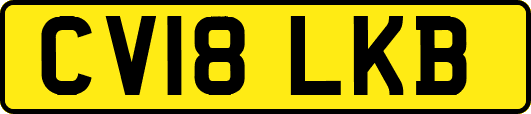 CV18 LKB